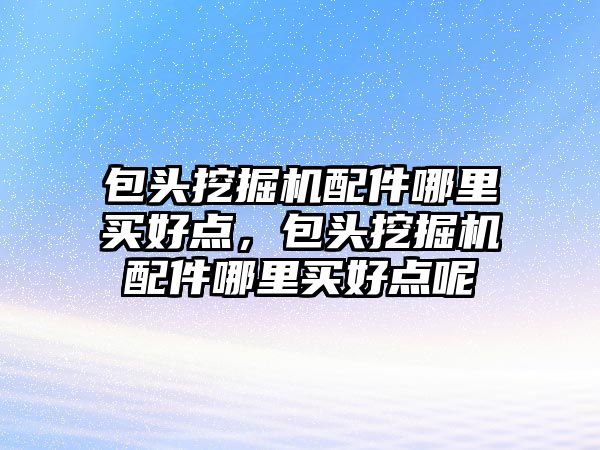 包头挖掘机配件哪里买好点，包头挖掘机配件哪里买好点呢